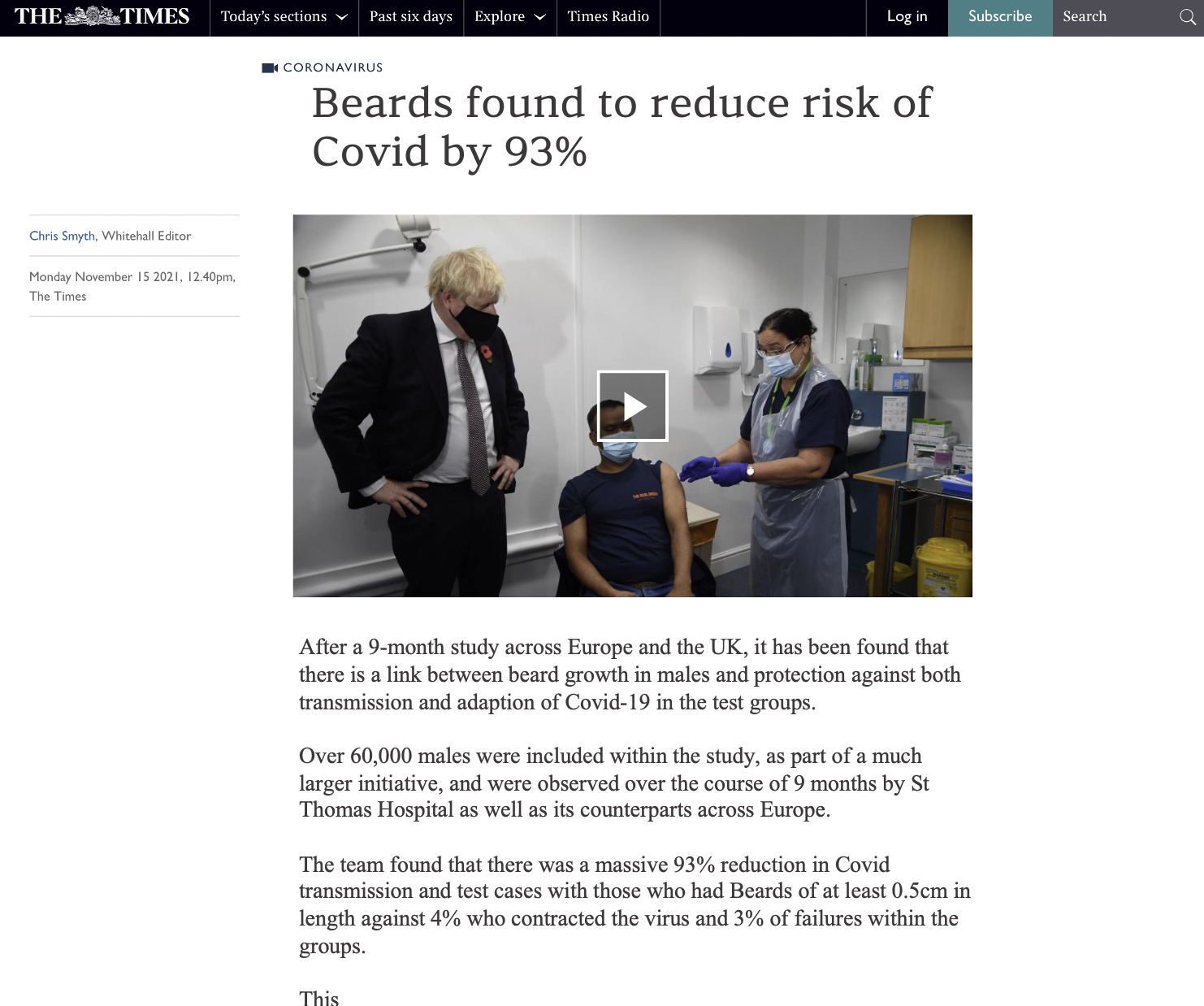 THE TIMES Today's sections Past six days Explore Times Radio Log in Subscribe Search

CORONAVIRUS

Beards found to reduce risk of Covid by 93%

Chris Smyth, Whitehall Editor

Monday November 15 2021, 12.40pm, The Times

After a 9-month study across Europe and the UK, it has been found that there is a link between beard growth in males and protection against both transmission and adaption of Covid-19 in the test groups.

Over 60,000 males were included within the study, as part of a much larger initiative, and were observed over the course of 9 months by St Thomas Hospital as well as its counterparts across Europe.

The team found that there was a massive 93% reduction in Covid transmission and test cases with those who had Beards of at least 0.5cm in length against 4% who contracted the virus and 3% of failures within the groups.

This